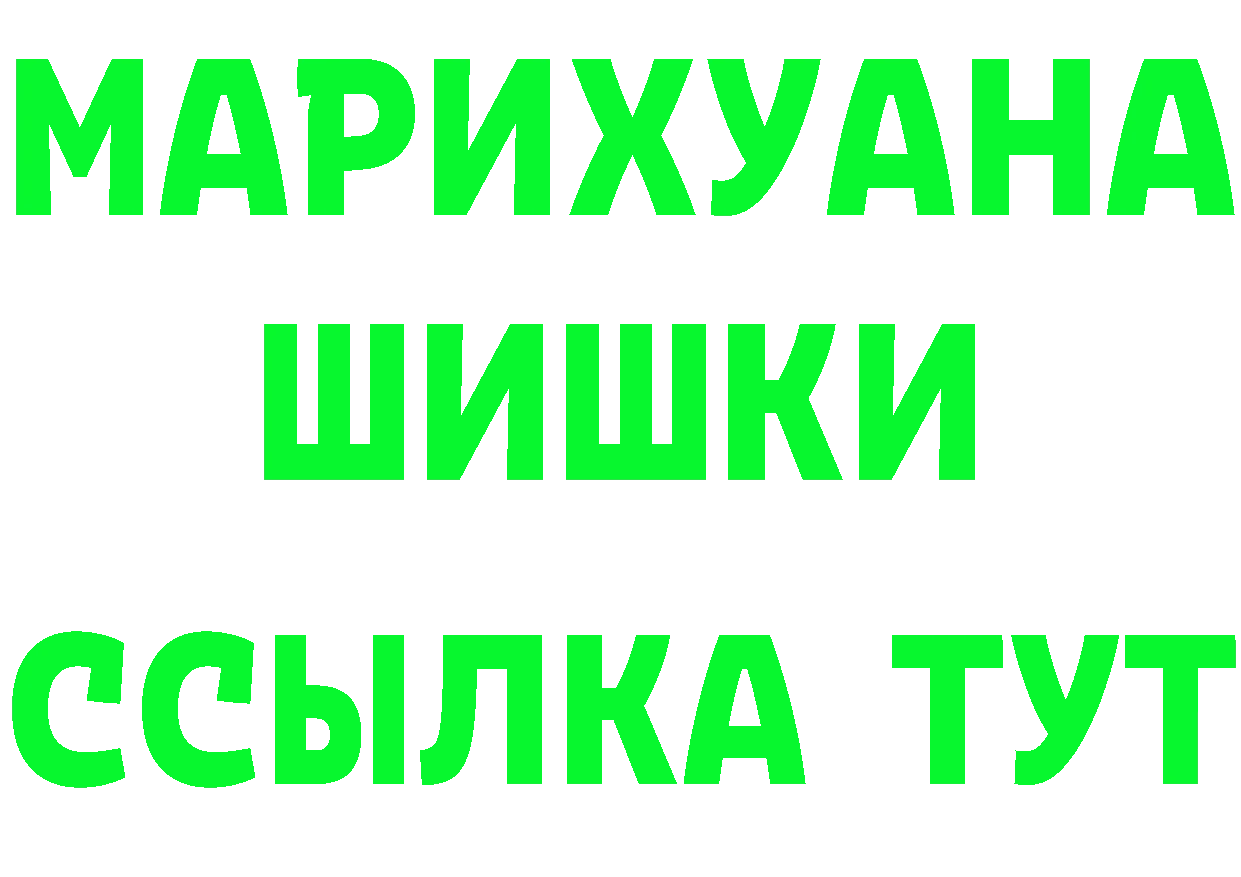 МАРИХУАНА
ШИШКИ
ССЫЛКА ТУТ